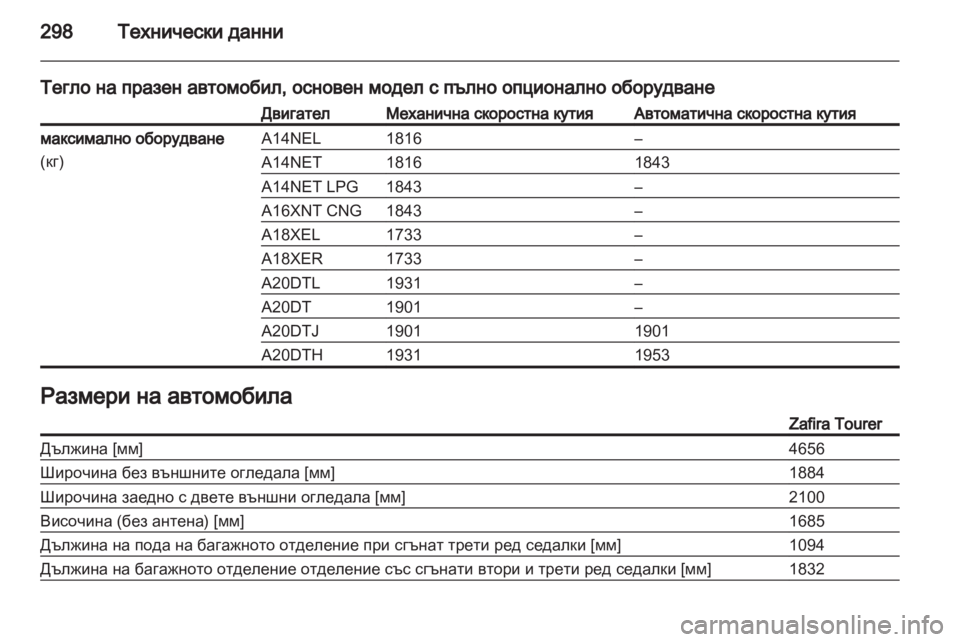 298 Технически данни

Тегло на празен автомобил, основен модел с пълно опционално оборудване

| | Двигател | Механична скоростна кутия | Автоматична скоростна кутия |
|---|---|---|---|
| максимално оборудване (кг) | A14NEL | 1816 | – |
| | A14NET | 1816 | 1843 |
| | A14NET LPG | 1843 | – |
| | A16XNT CNG | 1843 | – |
| | A18XEL | 1733 | – |
| | A18XER | 1733 | – |
| | A20DTL | 1931 | – |
| | A20DT | 1901 | – |
| | A20DTJ | 1901 | 1901 |
| | A20DTH | 1931 | 1953 |

Размери на автомобила

| | Zafira Tourer |
|---|---|
| Дължина [мм] | 4656 |
| Широчина без външните огледала [мм] | 1884 |
| Широчина заедно с двете външни огледала [мм] | 2100 |
| Височина (без антена) [мм] | 1685 |
| Дължина на пода на багажното отделение при сгънат трети ред седалки [мм] | 1094 |
| Дължина на багажното отделение отделение със сгънати втори и трети ред седалки [мм] | 1832 |

carmanualsonline.info